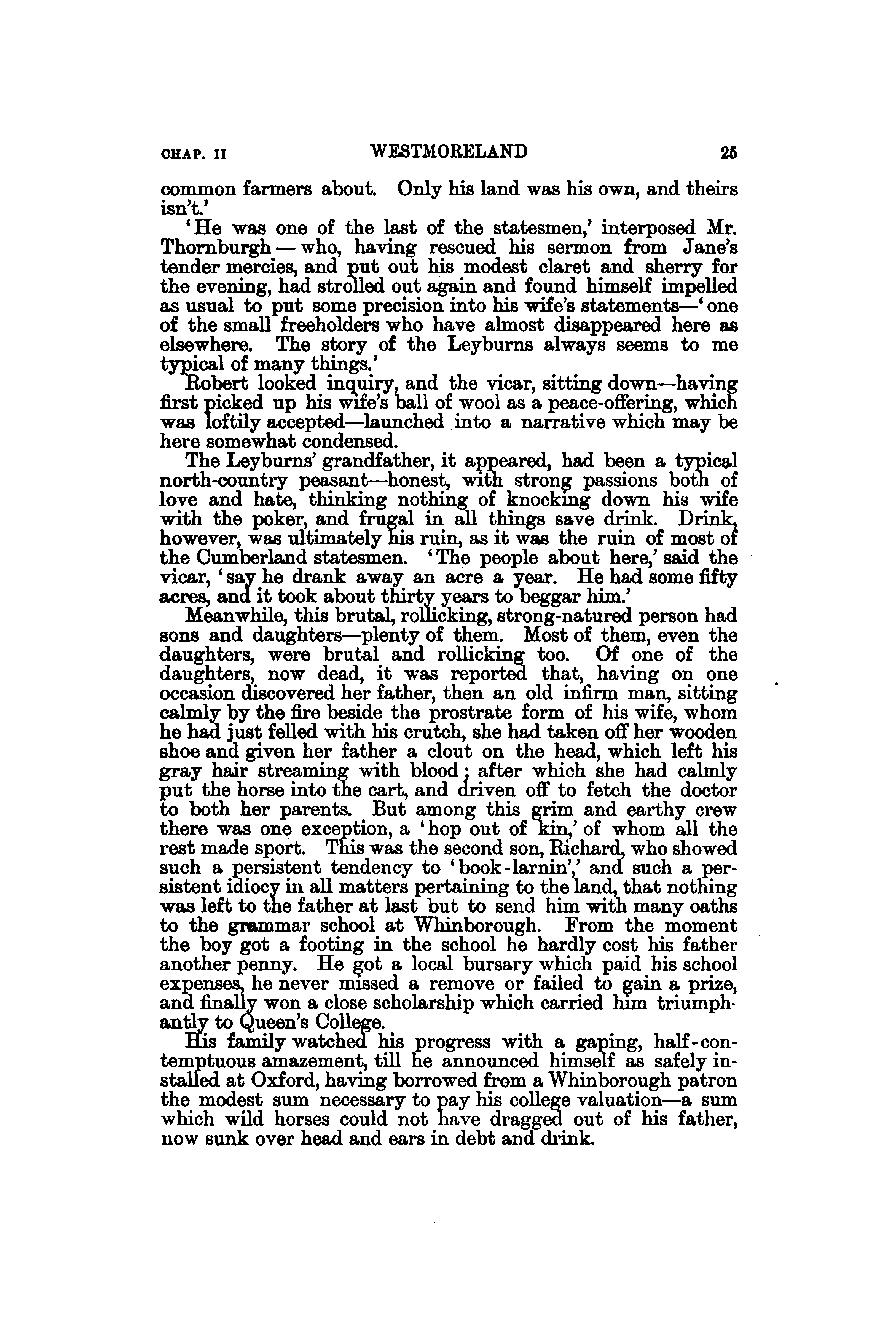 CHAP. II WESTMORELAND 25

common farmers about. Only his land was his own, and theirs isn't.'

'He was one of the last of the statesmen,' interposed Mr. Thornburgh — who, having rescued his sermon from Jane's tender mercies, and put out his modest claret and sherry for the evening, had strolled out again and found himself impelled as usual to put some precision into his wife's statements—'one of the small freeholders who have almost disappeared here as elsewhere. The story of the Leyburns always seems to me typical of many things.'

Robert looked inquiry, and the vicar, sitting down—having first picked up his wife's ball of wool as a peace-offering, which was loftily accepted—launched into a narrative which may be here somewhat condensed.

The Leyburns' grandfather, it appeared, had been a typical north-country peasant—honest, with strong passions both of love and hate, thinking nothing of knocking down his wife with the poker, and frugal in all things save drink. Drink, however, was ultimately his ruin, as it was the ruin of most of the Cumberland statesmen. 'The people about here,' said the vicar, 'say he drank away an acre a year. He had some fifty acres, and it took about thirty years to beggar him.'

Meanwhile, this brutal, rollicking, strong-natured person had sons and daughters—plenty of them. Most of them, even the daughters, were brutal and rollicking too. Of one of the daughters, now dead, it was reported that, having on one occasion discovered her father, then an old infirm man, sitting calmly by the fire beside the prostrate form of his wife, whom he had just felled with his crutch, she had taken off her wooden shoe and given her father a clout on the head, which left his gray hair streaming with blood; after which she had calmly put the horse into the cart, and driven off to fetch the doctor to both her parents. But among this grim and earthy crew there was one exception, a 'hop out of kin,' of whom all the rest made sport. This was the second son, Richard, who showed such a persistent tendency to 'book-larnin',' and such a persistent idiocy in all matters pertaining to the land, that nothing was left to the father at last but to send him with many oaths to the grammar school at Whinborough. From the moment the boy got a footing in the school he hardly cost his father another penny. He got a local bursary which paid his school expenses, he never missed a remove or failed to gain a prize, and finally won a close scholarship which carried him triumphantly to Queen's College.

His family watched his progress with a gaping, half-contemptuous amazement, till he announced himself as safely installed at Oxford, having borrowed from a Whinborough patron the modest sum necessary to pay his college valuation—a sum which wild horses could not have dragged out of his father, now sunk over head and ears in debt and drink.